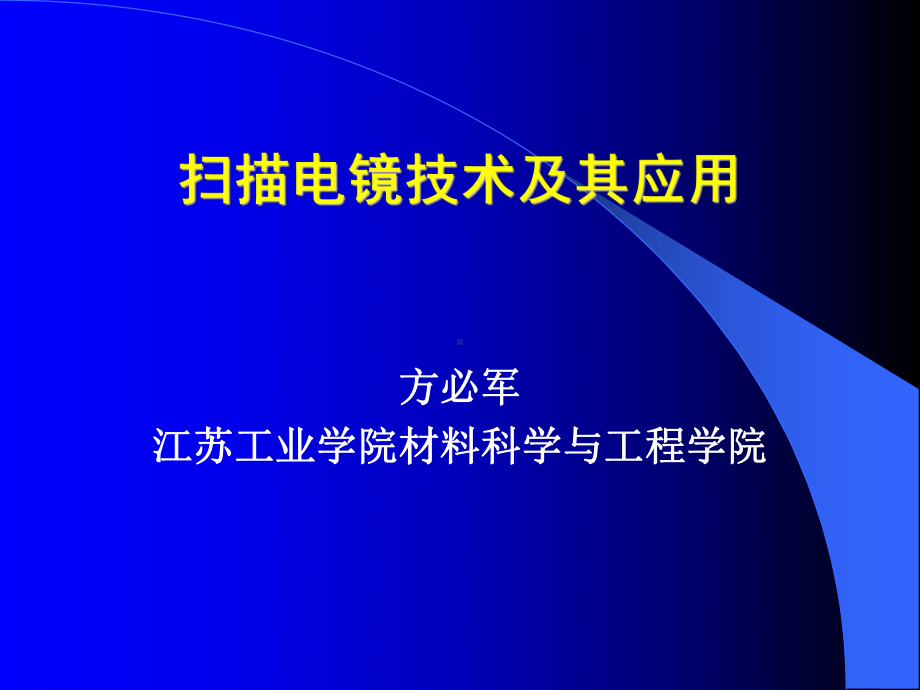 扫描电镜技术及其应用

方必军
江苏工业学院材料科学与工程学院